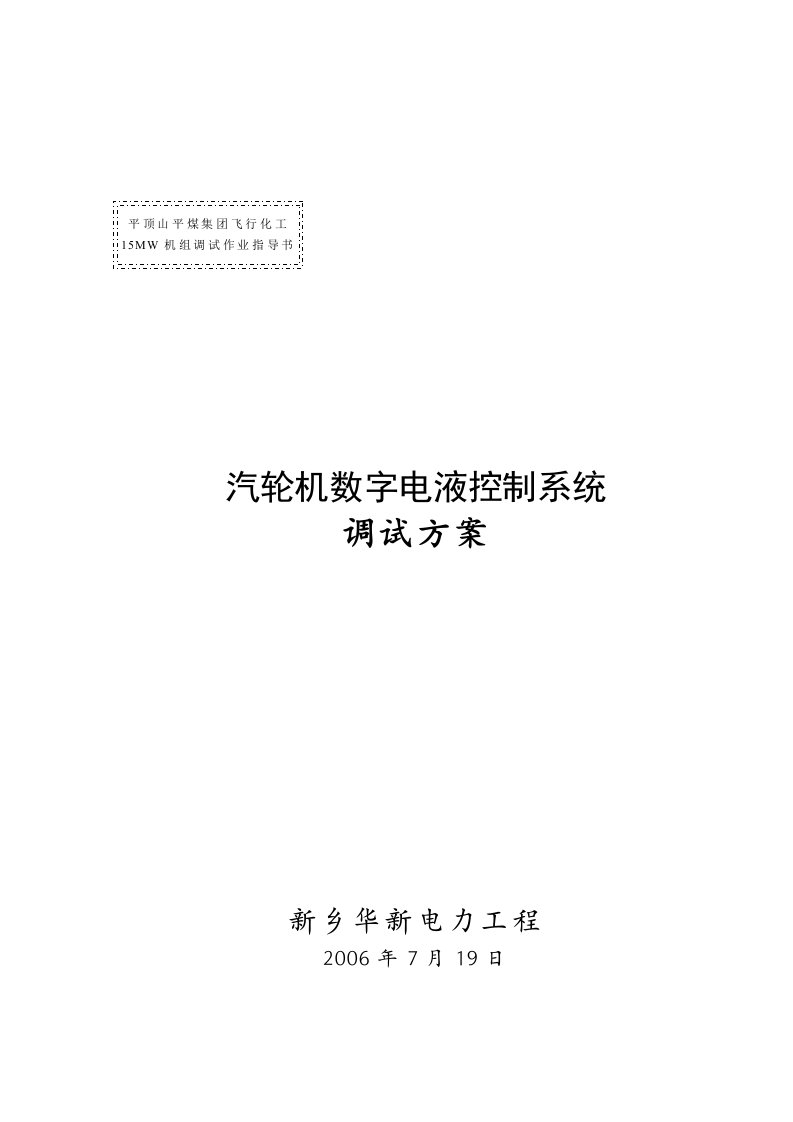 平顶山平煤集团飞行化工
15MW 机组调试作业指导书

汽轮机数字电液控制系统
调试方案

新乡华新电力工程
2006 年 7 月 19 日